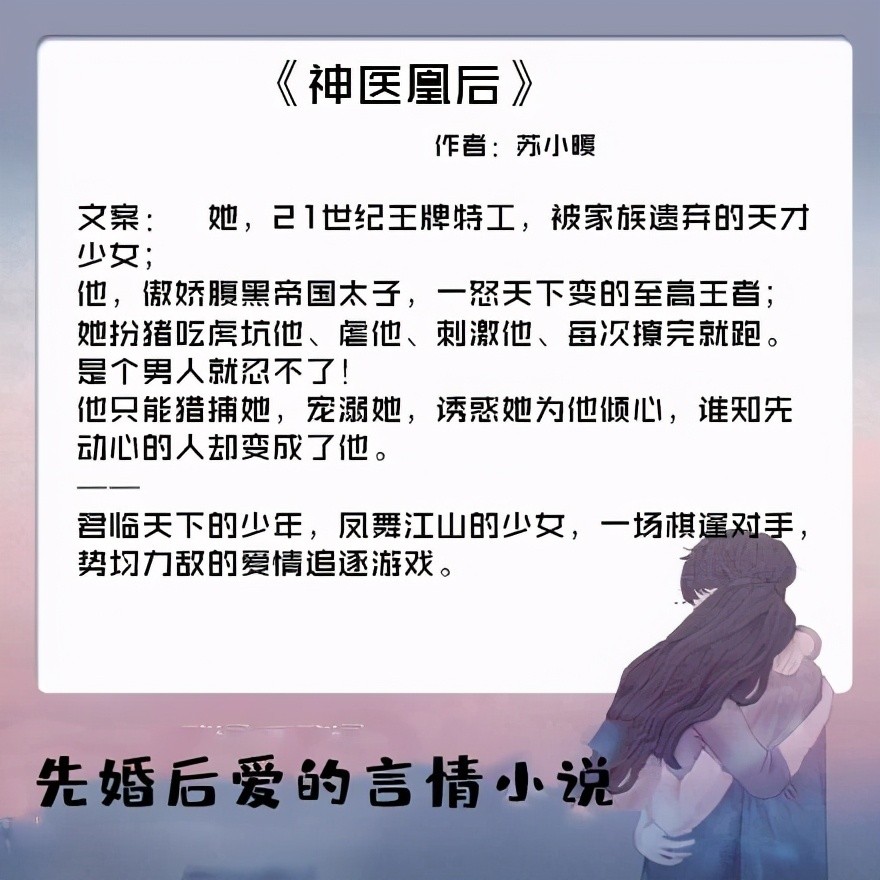 《神医凰后》

作者：苏小暖

文案：　她，21世纪王牌特工，被家族遗弃的天才少女；
他，傲娇腹黑帝国太子，一怒天下变的至高王者；
她扮猪吃虎坑他、虐他、刺激他、每次撩完就跑。
是个男人就忍不了！
他只能猎捕她，宠溺她，诱惑她为他倾心，谁知先动心的人却变成了他。
——
君临天下的少年，凤舞江山的少女，一场棋逢对手，势均力敌的爱情追逐游戏。

先婚后爱的言情小说